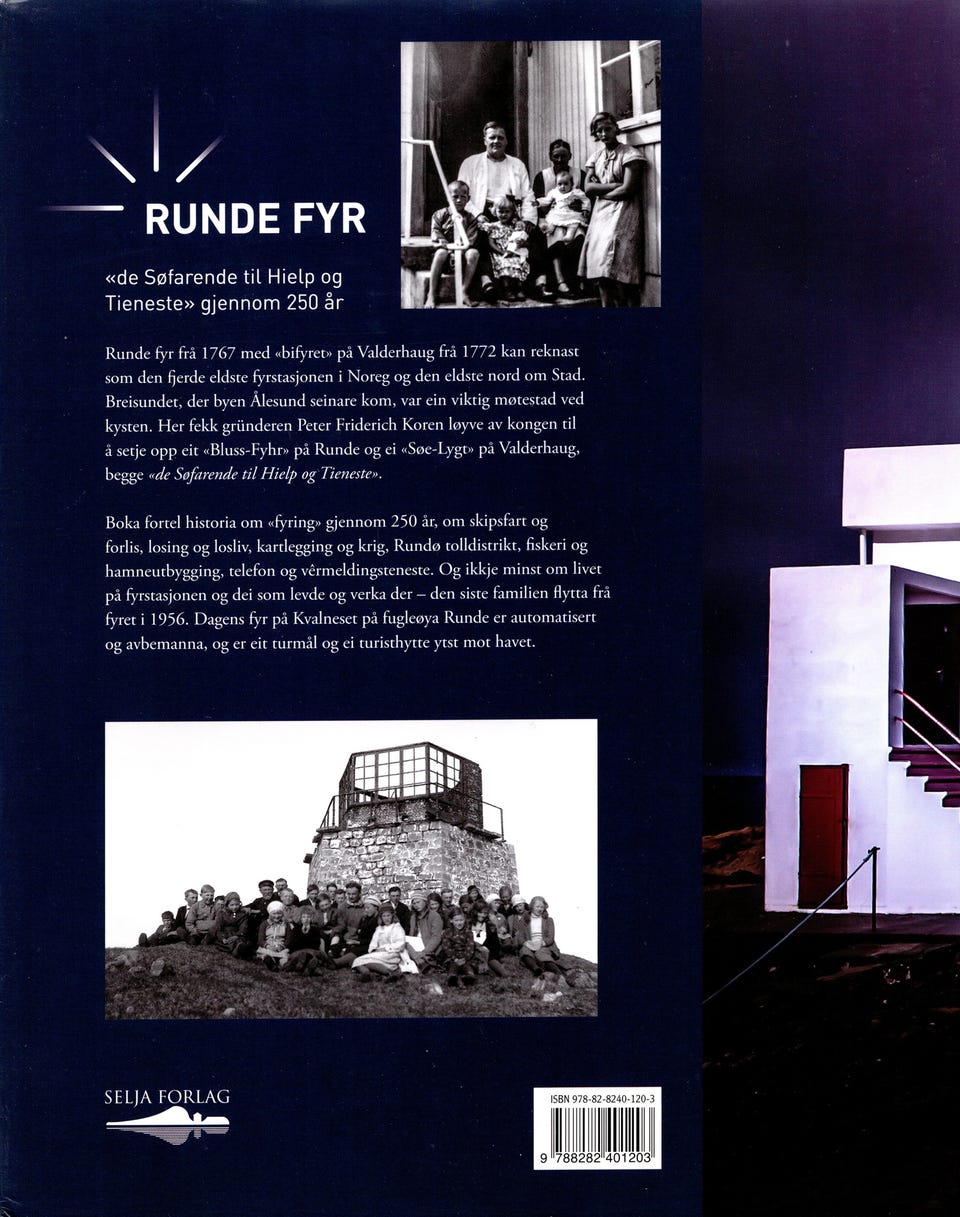 RUNDE FYR

«de Søfarende til Hielp og Tieneste» gjennom 250 år

Runde fyr frå 1767 med «bifyret» på Valderhaug frå 1772 kan reknast som den fjerde eldste fyrstasjonen i Noreg og den eldste nord om Stad. Breisundet, der byen Ålesund seinare kom, var ein viktig møtestad ved kysten. Her fekk gründeren Peter Friderich Koren løyve av kongen til å setje opp eit «Bluss-Fyhr» på Runde og ei «Søe-Lygt» på Valderhaug, begge «de Søfarende til Hielp og Tieneste».

Boka fortel historia om «fyring» gjennom 250 år, om skipsfart og forlis, losing og losliv, kartlegging og krig, Rundø tolldistrikt, fiskeri og hamneutbygging, telefon og vêrmeldingsteneste. Og ikkje minst om livet på fyrstasjonen og dei som levde og verka der – den siste familien flytta frå fyret i 1956. Dagens fyr på Kvalneset på fugleøya Runde er automatisert og avbemanna, og er eit turmål og ei turisthytte ytst mot havet.

SELJA FORLAG

ISBN 978-82-8240-120-3

9 788282 401203